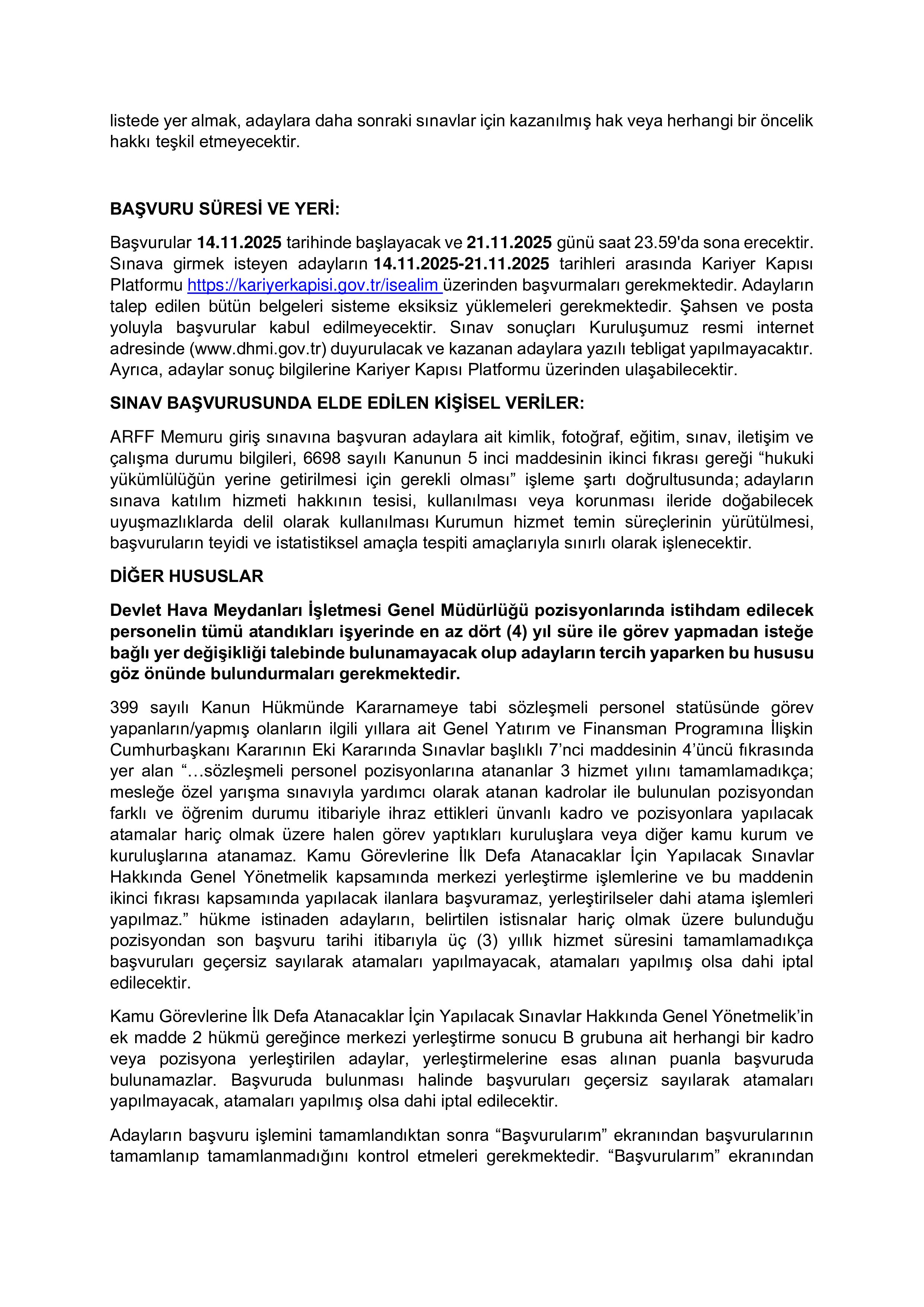 listede yer almak, adaylara daha sonraki sınavlar için kazanılmış hak veya herhangi bir öncelik hakkı teşkil etmeyecektir.

BAŞVURU SÜRESİ VE YERİ:

Başvurular 14.11.2025 tarihinde başlayacak ve 21.11.2025 günü saat 23.59'da sona erecektir. Sınava girmek isteyen adayların 14.11.2025-21.11.2025 tarihleri arasında Kariyer Kapısı Platformu https://kariyerkapisi.gov.tr/isealim üzerinden başvurmaları gerekmektedir. Adayların talep edilen bütün belgeleri sisteme eksiksiz yüklemeleri gerekmektedir. Şahsen ve posta yoluyla başvurular kabul edilmeyecektir. Sınav sonuçları Kuruluşumuz resmi internet adresinde (www.dhmi.gov.tr) duyurulacak ve kazanan adaylara yazılı tebligat yapılmayacaktır. Ayrıca, adaylar sonuç bilgilerine Kariyer Kapısı Platformu üzerinden ulaşabilecektir.

SINAV BAŞVURUSUNDA ELDE EDİLEN KİŞİSEL VERİLER:

ARFF Memuru giriş sınavına başvuran adaylara ait kimlik, fotoğraf, eğitim, sınav, iletişim ve çalışma durumu bilgileri, 6698 sayılı Kanunun 5 inci maddesinin ikinci fıkrası gereği “hukuki yükümlülüğün yerine getirilmesi için gerekli olması” işleme şartı doğrultusunda; adayların sınava katılım hizmeti hakkının tesisi, kullanılması veya korunması ileride doğabilecek uyuşmazlıklarda delil olarak kullanılması Kurumun hizmet temin süreçlerinin yürütülmesi, başvuruların teyidi ve istatistiksel amaçla tespiti amaçlarıyla sınırlı olarak işlenecektir.

DİĞER HUSUSLAR

Devlet Hava Meydanları İşletmesi Genel Müdürlüğü pozisyonlarında istihdam edilecek personelin tümü atandıkları işyerinde en az dört (4) yıl süre ile görev yapmadan isteğe bağlı yer değişikliği talebinde bulunamayacak olup adayların tercih yaparken bu hususu göz önünde bulundurmaları gerekmektedir.

399 sayılı Kanun Hükmünde Kararnameye tabi sözleşmeli personel statüsünde görev yapanların/yapmış olanların ilgili yıllara ait Genel Yatırım ve Finansman Programına İlişkin Cumhurbaşkanı Kararının Eki Kararında Sınavlar başlıklı 7’nci maddesinin 4’üncü fıkrasında yer alan “…sözleşmeli personel pozisyonlarına atananlar 3 hizmet yılını tamamlamadıkça; mesleğe özel yarışma sınavıyla yardımcı olarak atanan kadrolar ile bulunulan pozisyondan farklı ve öğrenim durumu itibariyle ihraz ettikleri ünvanlı kadro ve pozisyonlara yapılacak atamalar hariç olmak üzere halen görev yaptıkları kuruluşlara veya diğer kamu kurum ve kuruluşlarına atanamaz. Kamu Görevlerine İlk Defa Atanacaklar İçin Yapılacak Sınavlar Hakkında Genel Yönetmelik kapsamında merkezi yerleştirme işlemlerine ve bu maddenin ikinci fıkrası kapsamında yapılacak ilanlara başvuramaz, yerleştirilseler dahi atama işlemleri yapılmaz.” hükme istinaden adayların, belirtilen istisnalar hariç olmak üzere bulunduğu pozisyondan son başvuru tarihi itibarıyla üç (3) yıllık hizmet süresini tamamlamadıkça başvuruları geçersiz sayılarak atamaları yapılmayacak, atamaları yapılmış olsa dahi iptal edilecektir.

Kamu Görevlerine İlk Defa Atanacaklar İçin Yapılacak Sınavlar Hakkında Genel Yönetmelik’in ek madde 2 hükmü gereğince merkezi yerleştirme sonucu B grubuna ait herhangi bir kadro veya pozisyona yerleştirilen adaylar, yerleştirmelerine esas alınan puanla başvuruda bulunamazlar. Başvuruda bulunması halinde başvuruları geçersiz sayılarak atamaları yapılmayacak, atamaları yapılmış olsa dahi iptal edilecektir.

Adayların başvuru işlemini tamamlandıktan sonra “Başvurularım” ekranından başvurularının tamamlanıp tamamlanmadığını kontrol etmeleri gerekmektedir. “Başvurularım” ekranından